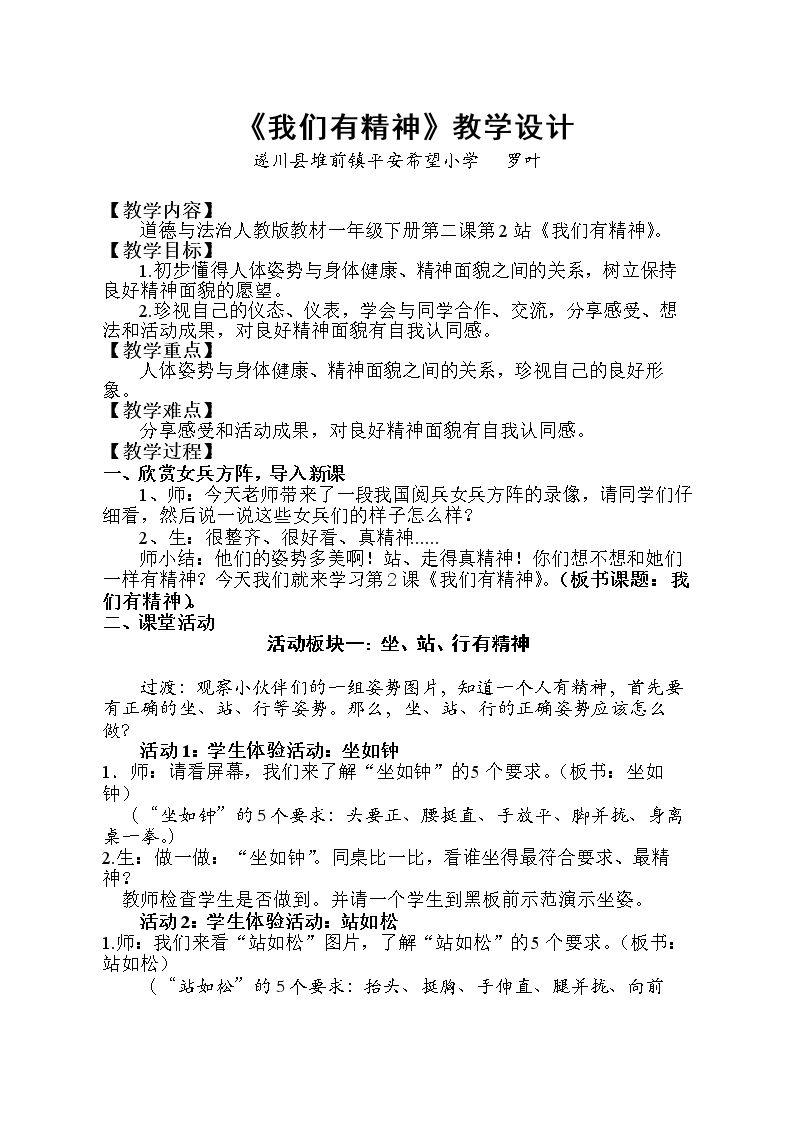 《我们有精神》教学设计

遂川县堆前镇平安希望小学 罗叶

【教学内容】

道德与法治人教版教材一年级下册第二课第2站《我们有精神》。

【教学目标】

1.初步懂得人体姿势与身体健康、精神面貌之间的关系，树立保持良好精神面貌的愿望。

2.珍视自己的仪态、仪表，学会与同学合作、交流，分享感受、想法和活动成果，对良好精神面貌有自我认同感。

【教学重点】

人体姿势与身体健康、精神面貌之间的关系，珍视自己的良好形象。

【教学难点】

分享感受和活动成果，对良好精神面貌有自我认同感。

【教学过程】

一、欣赏女兵方阵，导入新课

1、师：今天老师带来了一段我国阅兵女兵方阵的录像，请同学们仔细看，然后说一说这些女兵们的样子怎么样？

2、生：很整齐、很好看、真精神.....

师小结：他们的姿势多美啊！站、走得真精神！你们想不想和她们一样有精神？今天我们就来学习第2课《我们有精神》。（板书课题：我们有精神）

二、课堂活动

活动板块一：坐、站、行有精神

过渡：观察小伙伴们的一组姿势图片，知道一个人有精神，首先要有正确的坐、站、行等姿势。那么，坐、站、行的正确姿势应该怎么做？

活动1：学生体验活动：坐如钟

1．师：请看屏幕，我们来了解“坐如钟”的5个要求。（板书：坐如钟）

（“坐如钟”的5个要求：头要正、腰挺直、手放平、脚并拢、身离桌一拳。）

2.生：做一做：“坐如钟”。同桌比一比，看谁坐得最符合要求、最精神？

教师检查学生是否做到。并请一个学生到黑板前示范演示坐姿。

活动2：学生体验活动：站如松

1.师：我们来看“站如松”图片，了解“站如松”的5个要求。（板书：站如松）

（“站如松”的5个要求：抬头、挺胸、手伸直、腿并拢、向前